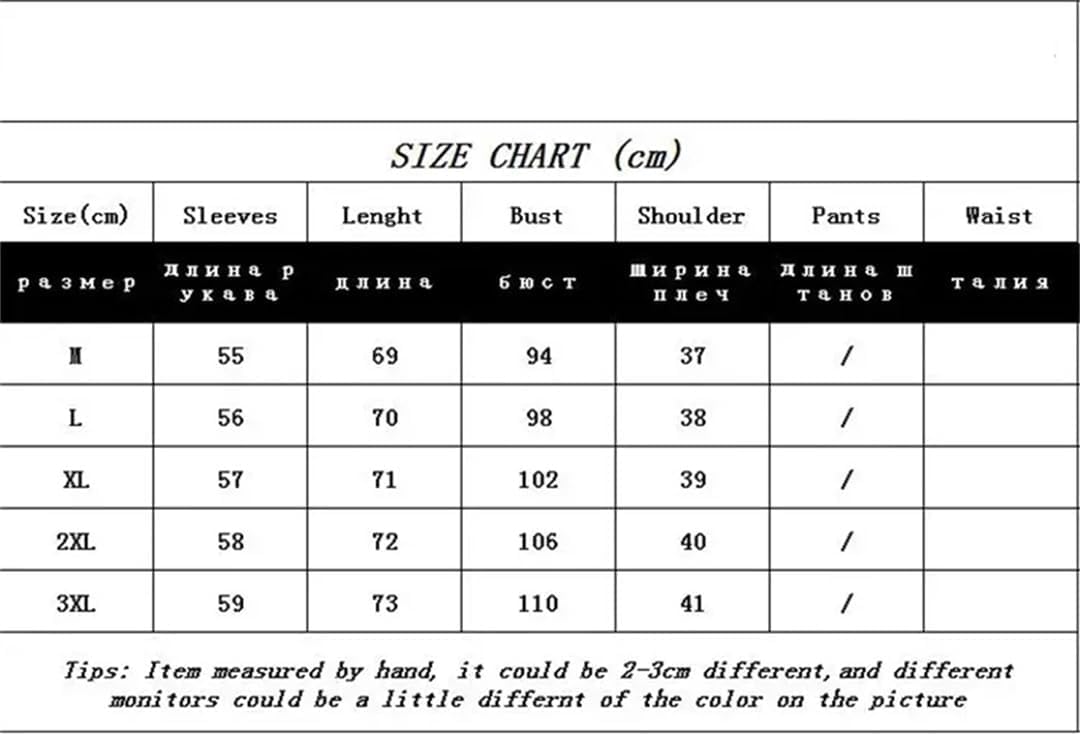 SIZE CHART (cm)

| Size(cm) | Sleeves | Lenght | Bust | Shoulder | Pants | Waist |
|---|---|---|---|---|---|---|
| размер | длина рукава | длина | бюст | ширина плеч | длина штанов | талия |
| M | 55 | 69 | 94 | 37 | / | |
| L | 56 | 70 | 98 | 38 | / | |
| XL | 57 | 71 | 102 | 39 | / | |
| 2XL | 58 | 72 | 106 | 40 | / | |
| 3XL | 59 | 73 | 110 | 41 | / | |

Tips: Item measured by hand, it could be 2-3cm different, and different monitors could be a little differnt of the color on the picture